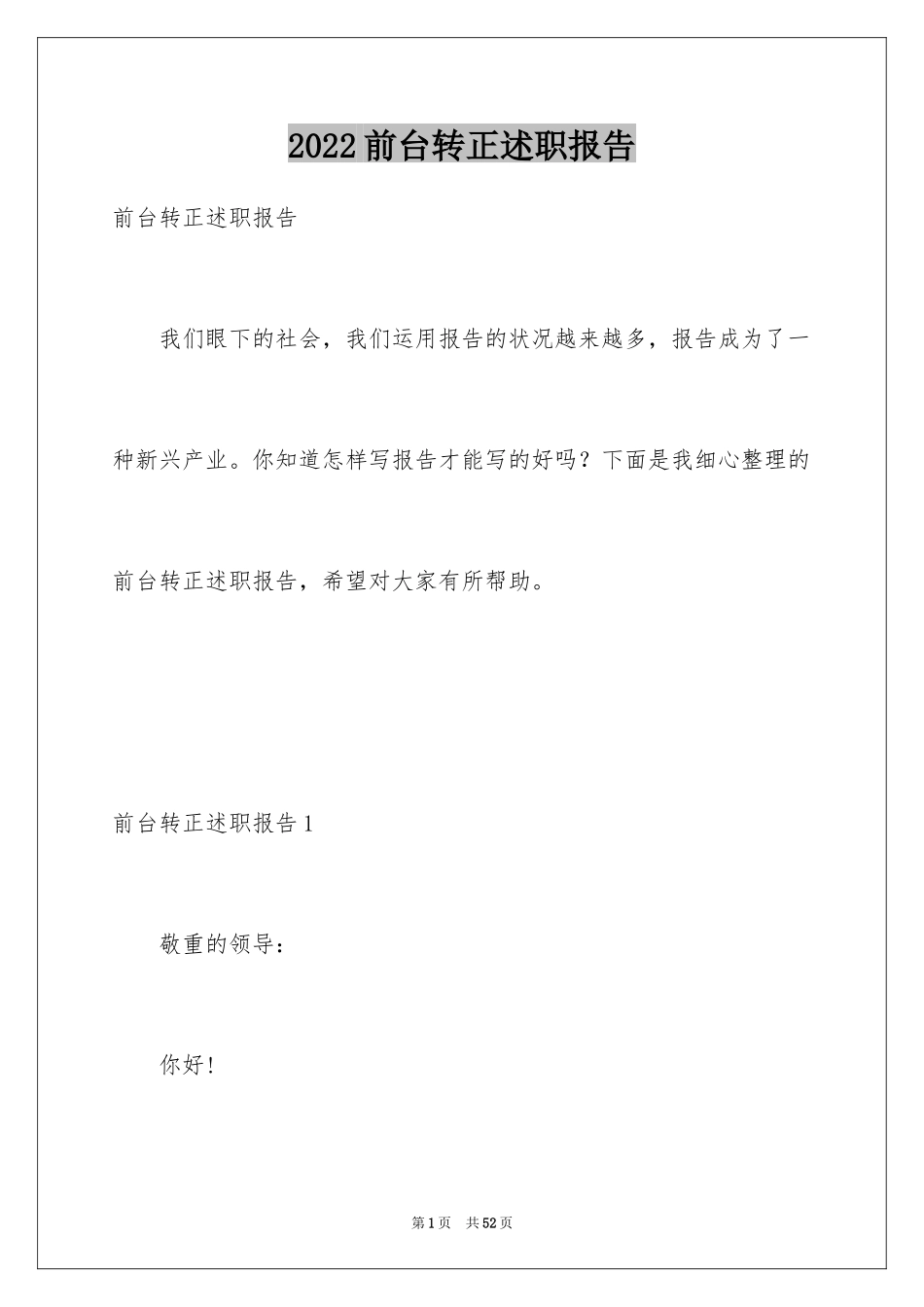 2022前台转正述职报告

前台转正述职报告

我们眼下的社会，我们运用报告的状况越来越多，报告成为了一种新兴产业。你知道怎样写报告才能写的好吗？下面是我细心整理的前台转正述职报告，希望对大家有所帮助。

前台转正述职报告1

敬重的领导：

你好！

第1页 共52页